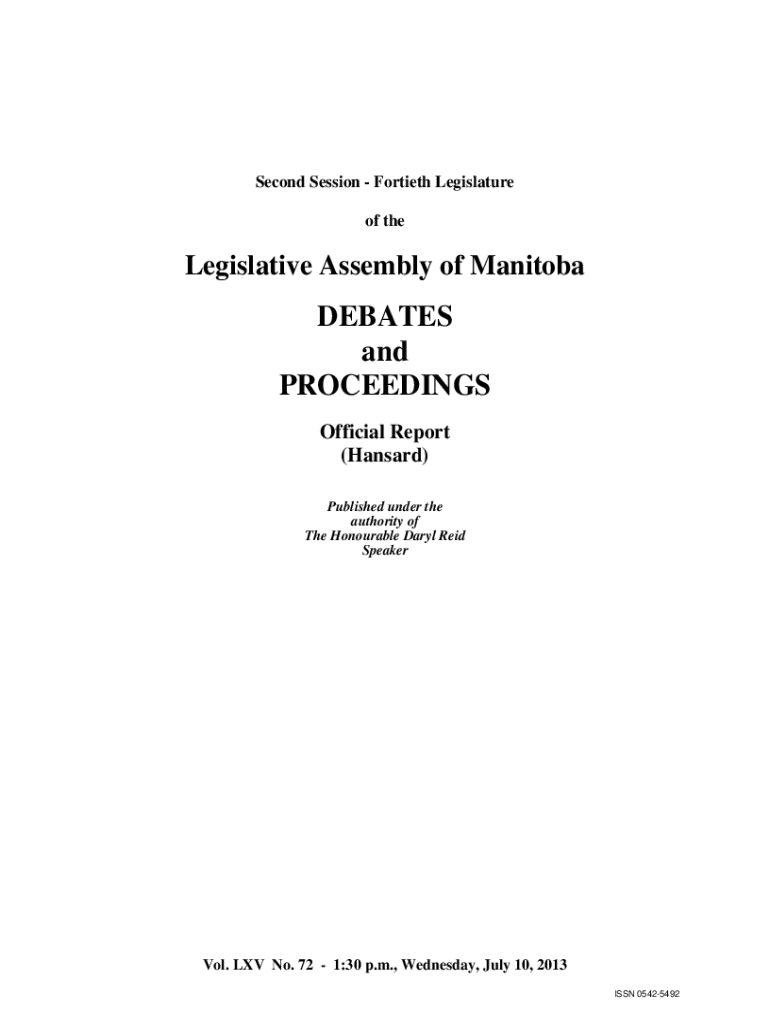 Second Session - Fortieth Legislature

of the

Legislative Assembly of Manitoba

DEBATES
and
PROCEEDINGS

Official Report
(Hansard)

Published under the
authority of
The Honourable Daryl Reid
Speaker

Vol. LXV No. 72 - 1:30 p.m., Wednesday, July 10, 2013

ISSN 0542-5492